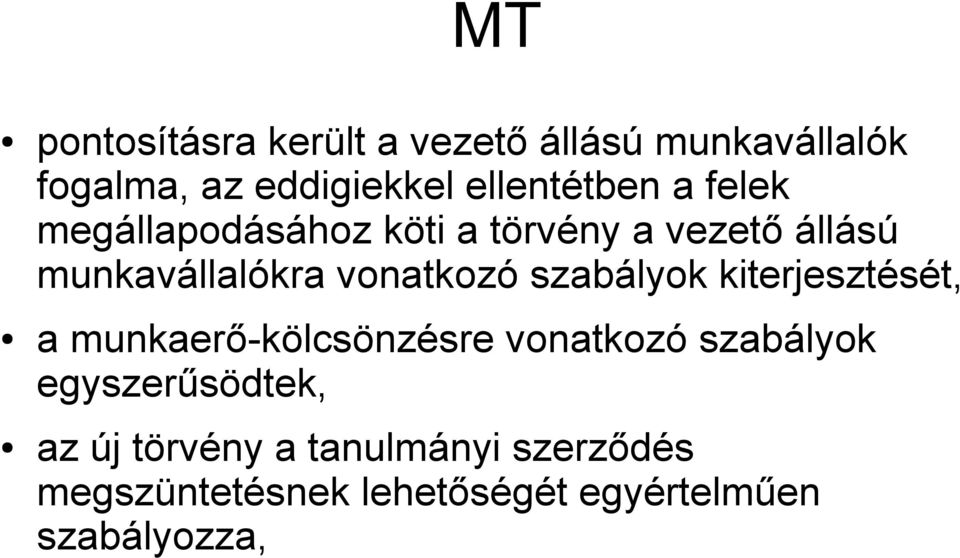 MT

• pontosításra került a vezető állású munkavállalók fogalma, az eddigiekkel ellentétben a felek megállapodásához köti a törvény a vezető állású munkavállalókra vonatkozó szabályok kiterjesztését,

• a munkaerő-kölcsönzésre vonatkozó szabályok egyszerűsödtek,

• az új törvény a tanulmányi szerződés megszüntetésnek lehetőségét egyértelműen szabályozza,